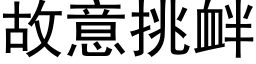 故意挑衅